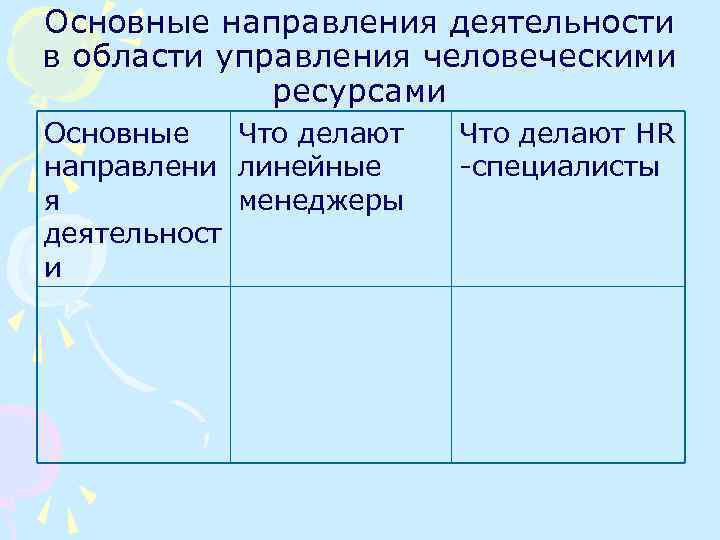 Основные направления деятельности в области управления человеческими ресурсами

| Основные направления деятельности | Что делают линейные менеджеры | Что делают HR -специалисты |
|---|---|---|
| | | |